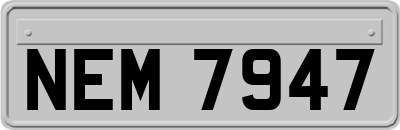 NEM 7947